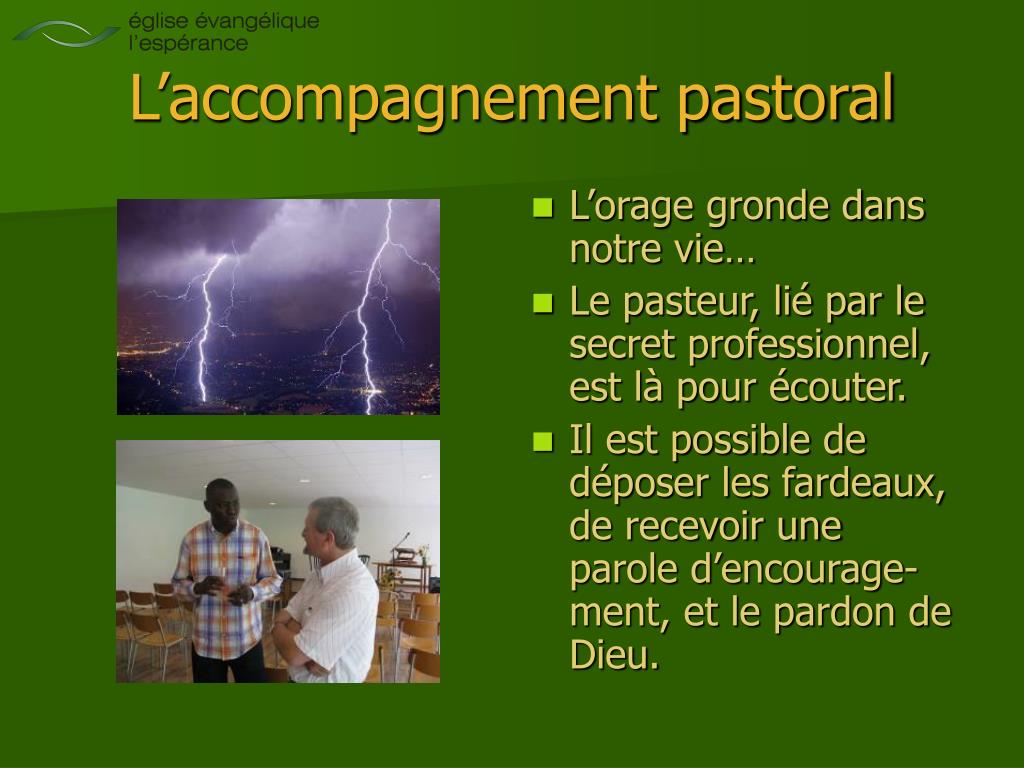 église évangélique
l'espérance

L'accompagnement pastoral

- L'orage gronde dans notre vie…
- Le pasteur, lié par le secret professionnel, est là pour écouter.
- Il est possible de déposer les fardeaux, de recevoir une parole d'encouragement, et le pardon de Dieu.